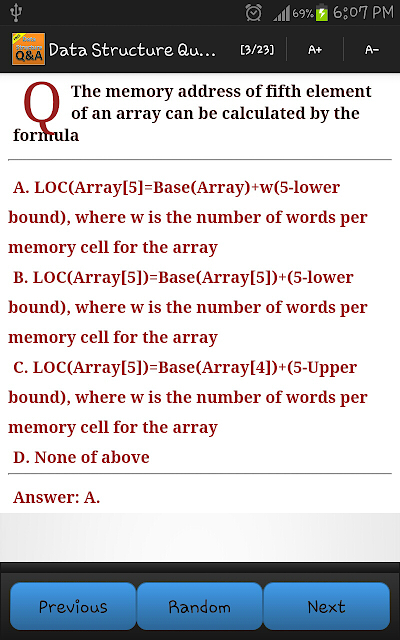 69% 6:07 PM

Data Structure Q&A

Data Structure Qu... [3/23] A+ A-

Q The memory address of fifth element of an array can be calculated by the formula

A. LOC(Array[5]=Base(Array)+w(5-lower bound), where w is the number of words per memory cell for the array

B. LOC(Array[5])=Base(Array[5])+(5-lower bound), where w is the number of words per memory cell for the array

C. LOC(Array[5])=Base(Array[4])+(5-Upper bound), where w is the number of words per memory cell for the array

D. None of above

Answer: A.

Previous Random Next